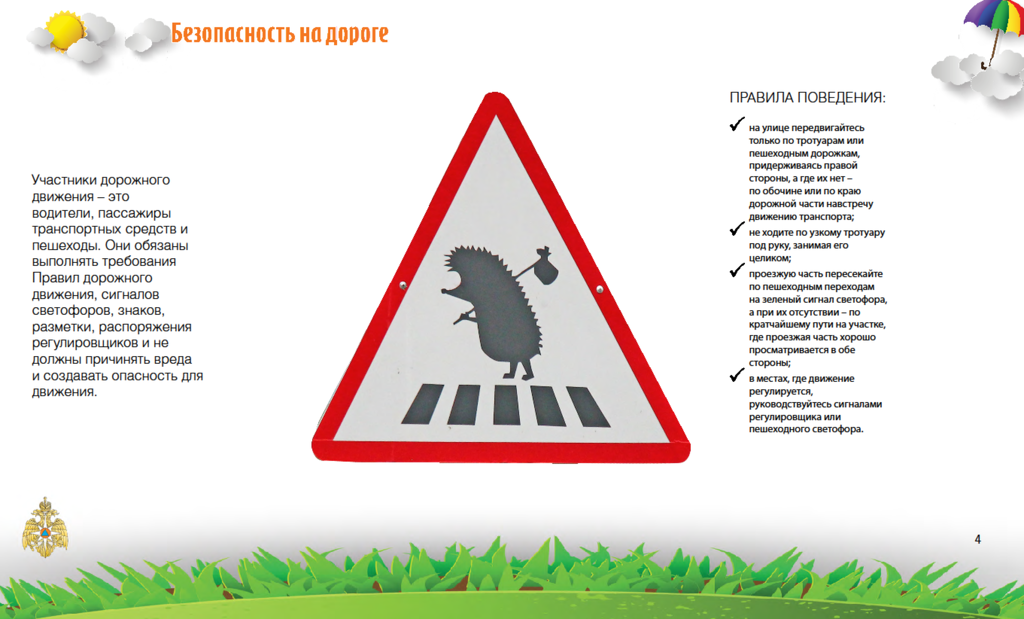 Безопасность на дороге

Участники дорожного движения – это водители, пассажиры транспортных средств и пешеходы. Они обязаны выполнять требования Правил дорожного движения, сигналов светофоров, знаков, разметки, распоряжения регулировщиков и не должны причинять вреда и создавать опасность для движения.

ПРАВИЛА ПОВЕДЕНИЯ:

✓ на улице передвигайтесь только по тротуарам или пешеходным дорожкам, придерживаясь правой стороны, а где их нет – по обочине или по краю дорожной части навстречу движению транспорта;

✓ не ходите по узкому тротуару под руку, занимая его целиком;

✓ проезжую часть пересекайте по пешеходным переходам на зеленый сигнал светофора, а при их отсутствии – по кратчайшему пути на участке, где проезжая часть хорошо просматривается в обе стороны;

✓ в местах, где движение регулируется, руководствуйтесь сигналами регулировщика или пешеходного светофора.

4